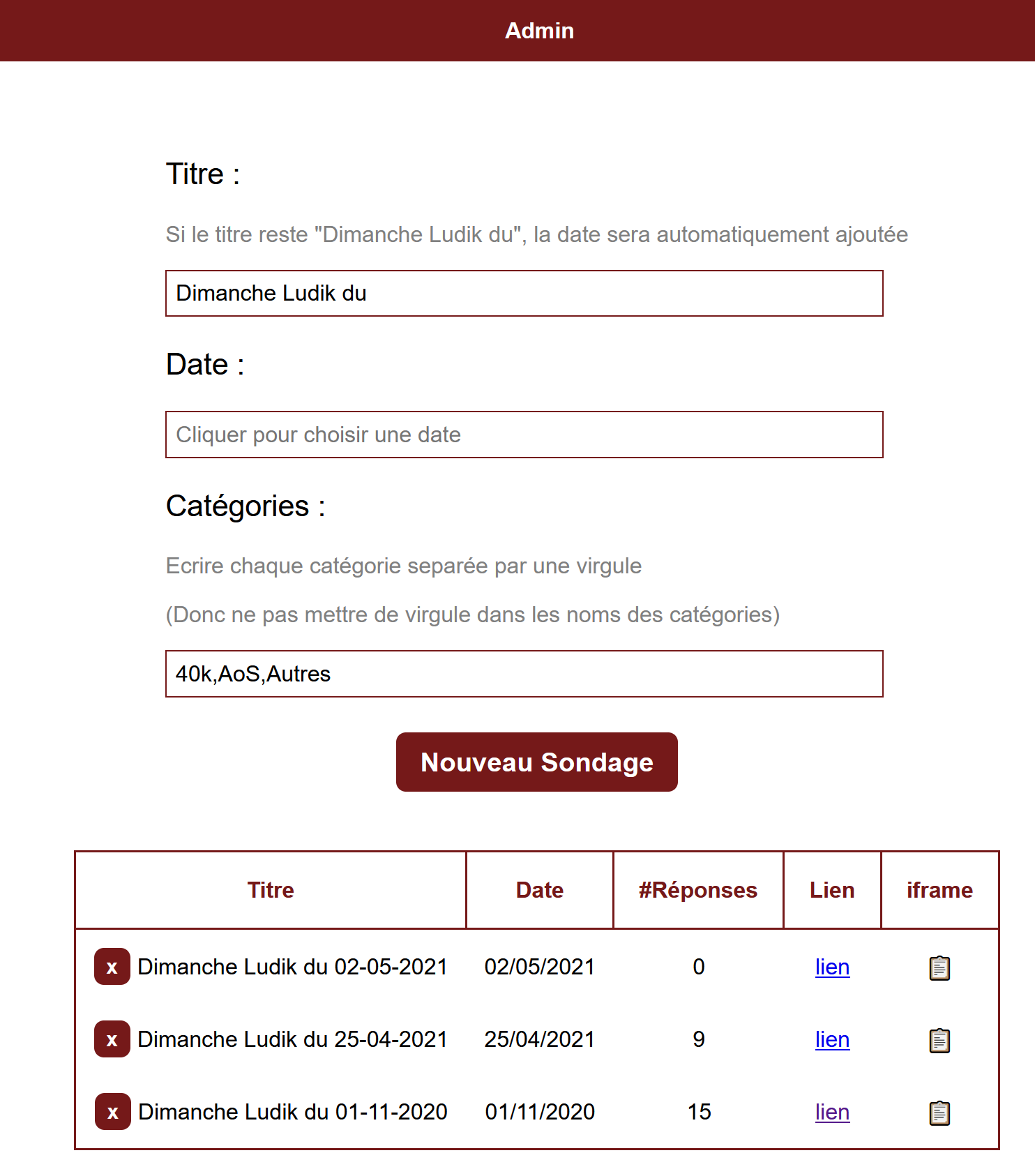 Admin

Titre :

Si le titre reste "Dimanche Ludik du", la date sera automatiquement ajoutée

Dimanche Ludik du

Date :

Cliquer pour choisir une date

Catégories :

Ecrire chaque catégorie separée par une virgule

(Donc ne pas mettre de virgule dans les noms des catégories)

40k,AoS,Autres

Nouveau Sondage

| Titre | Date | #Réponses | Lien | iframe |
|---|---|---|---|---|
| x Dimanche Ludik du 02-05-2021 | 02/05/2021 | 0 | lien | |
| x Dimanche Ludik du 25-04-2021 | 25/04/2021 | 9 | lien | |
| x Dimanche Ludik du 01-11-2020 | 01/11/2020 | 15 | lien | |